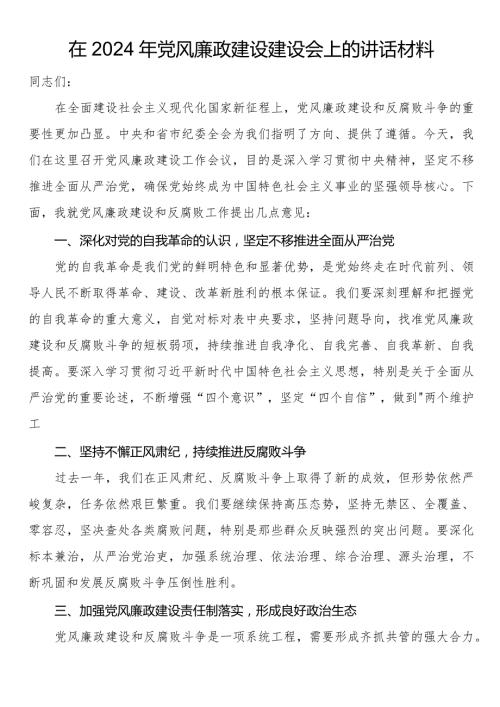 在 2024 年党风廉政建设建设会上的讲话材料

同志们：

在全面建设社会主义现代化国家新征程上，党风廉政建设和反腐败斗争的重要性更加凸显。中央和省市纪委全会为我们指明了方向、提供了遵循。今天，我们在这里召开党风廉政建设工作会议，目的是深入学习贯彻中央精神，坚定不移推进全面从严治党，确保党始终成为中国特色社会主义事业的坚强领导核心。下面，我就党风廉政建设和反腐败工作提出几点意见：

一、深化对党的自我革命的认识，坚定不移推进全面从严治党

党的自我革命是我们党的鲜明特色和显著优势，是党始终走在时代前列、领导人民不断取得革命、建设、改革新胜利的根本保证。我们要深刻理解和把握党的自我革命的重大意义，自觉对标对表中央要求，坚持问题导向，找准党风廉政建设和反腐败斗争的短板弱项，持续推进自我净化、自我完善、自我革新、自我提高。要深入学习贯彻习近平新时代中国特色社会主义思想，特别是关于全面从严治党的重要论述，不断增强“四个意识”，坚定“四个自信”，做到"两个维护工

二、坚持不懈正风肃纪，持续推进反腐败斗争

过去一年，我们在正风肃纪、反腐败斗争上取得了新的成效，但形势依然严峻复杂，任务依然艰巨繁重。我们要继续保持高压态势，坚持无禁区、全覆盖、零容忍，坚决查处各类腐败问题，特别是那些群众反映强烈的突出问题。要深化标本兼治，从严治党治吏，加强系统治理、依法治理、综合治理、源头治理，不断巩固和发展反腐败斗争压倒性胜利。

三、加强党风廉政建设责任制落实，形成良好政治生态

党风廉政建设和反腐败斗争是一项系统工程，需要形成齐抓共管的强大合力。